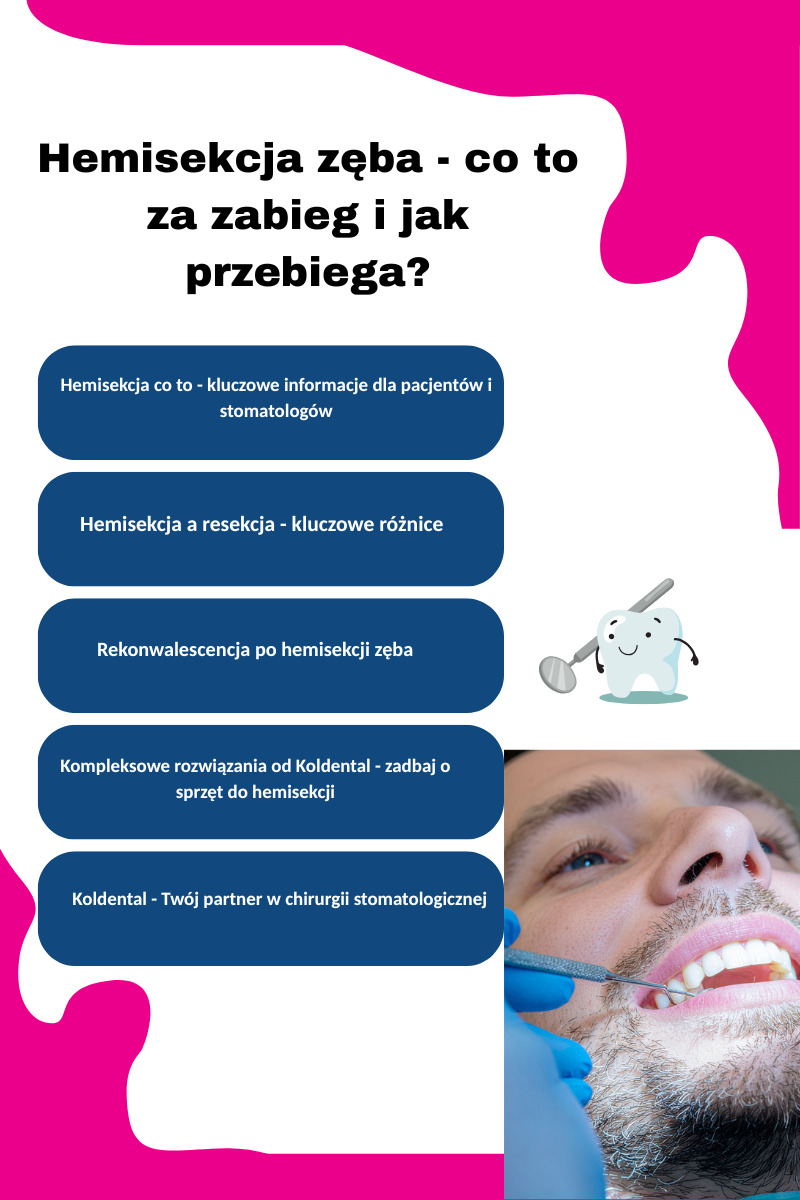 Hemisekcja zęba - co to za zabieg i jak przebiega?

Hemisekcja co to - kluczowe informacje dla pacjentów i stomatologów

Hemisekcja a resekcja - kluczowe różnice

Rekonwalescencja po hemisekcji zęba

Kompleksowe rozwiązania od Koldental - zadbaj o sprzęt do hemisekcji

Koldental - Twój partner w chirurgii stomatologicznej